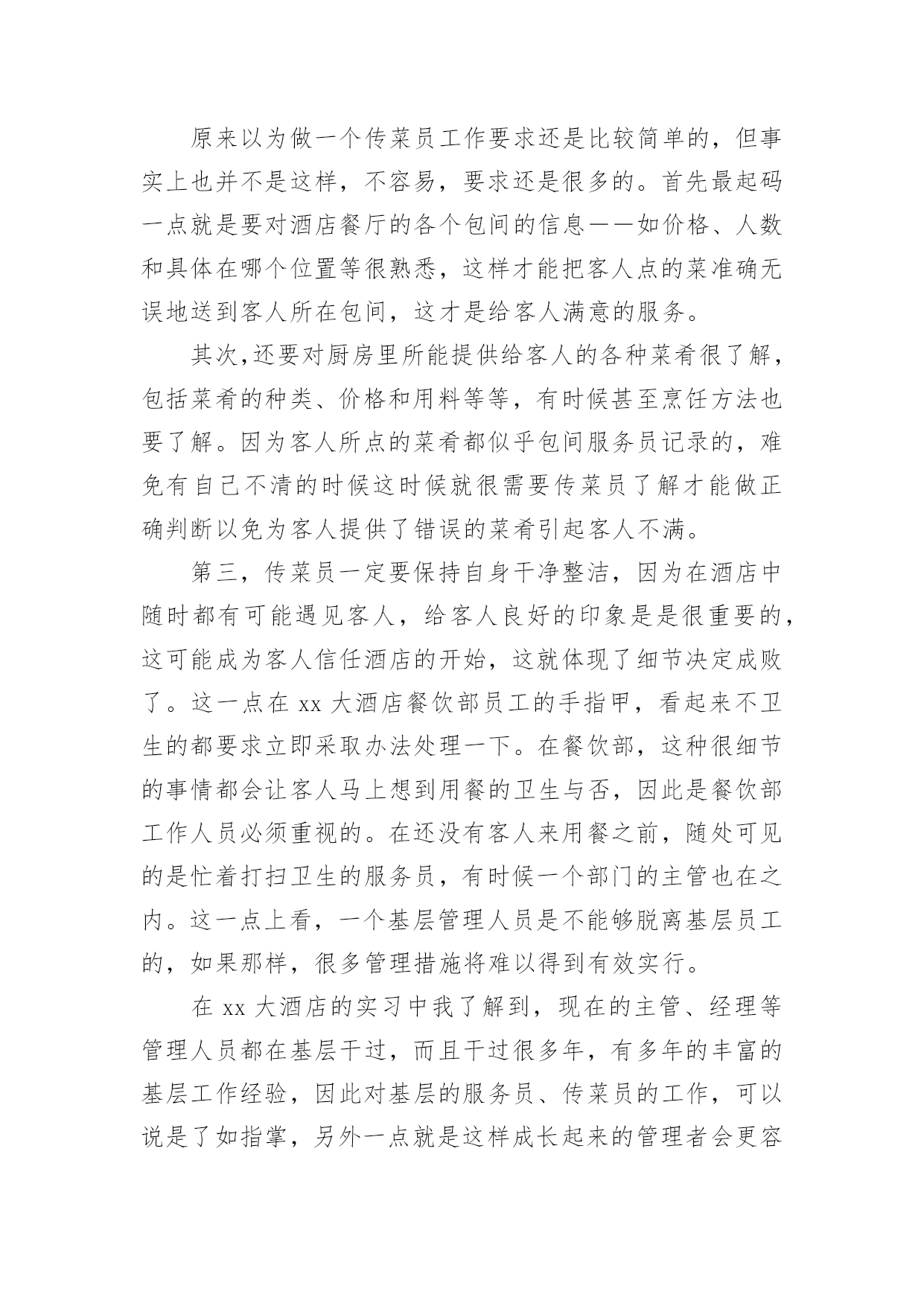 原来以为做一个传菜员工作要求还是比较简单的，但事实上也并不是这样，不容易，要求还是很多的。首先最起码一点就是要对酒店餐厅的各个包间的信息——如价格、人数和具体在哪个位置等很熟悉，这样才能把客人点的菜准确无误地送到客人所在包间，这才是给客人满意的服务。

其次，还要对厨房里所能提供给客人的各种菜肴很了解，包括菜肴的种类、价格和用料等等，有时候甚至烹饪方法也要了解。因为客人所点的菜肴都似乎包间服务员记录的，难免有自己不清的时候这时候就很需要传菜员了解才能做正确判断以免为客人提供了错误的菜肴引起客人不满。

第三，传菜员一定要保持自身干净整洁，因为在酒店中随时都有可能遇见客人，给客人良好的印象是是很重要的，这可能成为客人信任酒店的开始，这就体现了细节决定成败了。这一点在 xx 大酒店餐饮部员工的手指甲，看起来不卫生的都要求立即采取办法处理一下。在餐饮部，这种很细节的事情都会让客人马上想到用餐的卫生与否，因此是餐饮部工作人员必须重视的。在还没有客人来用餐之前，随处可见的是忙着打扫卫生的服务员，有时候一个部门的主管也在之内。这一点上看，一个基层管理人员是不能够脱离基层员工的，如果那样，很多管理措施将难以得到有效实行。

在 xx 大酒店的实习中我了解到，现在的主管、经理等管理人员都在基层干过，而且干过很多年，有多年的丰富的基层工作经验，因此对基层的服务员、传菜员的工作，可以说是了如指掌，另外一点就是这样成长起来的管理者会更容